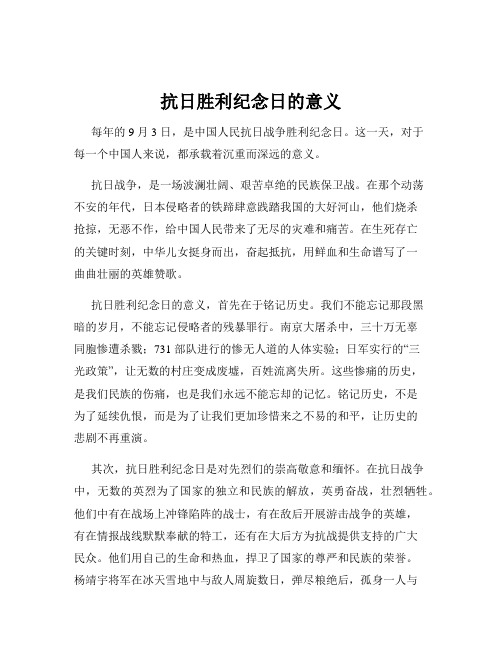 抗日胜利纪念日的意义

每年的 9 月 3 日，是中国人民抗日战争胜利纪念日。这一天，对于每一个中国人来说，都承载着沉重而深远的意义。

抗日战争，是一场波澜壮阔、艰苦卓绝的民族保卫战。在那个动荡不安的年代，日本侵略者的铁蹄肆意践踏我国的大好河山，他们烧杀抢掠，无恶不作，给中国人民带来了无尽的灾难和痛苦。在生死存亡的关键时刻，中华儿女挺身而出，奋起抵抗，用鲜血和生命谱写了一曲曲壮丽的英雄赞歌。

抗日胜利纪念日的意义，首先在于铭记历史。我们不能忘记那段黑暗的岁月，不能忘记侵略者的残暴罪行。南京大屠杀中，三十万无辜同胞惨遭杀戮；731 部队进行的惨无人道的人体实验；日军实行的“三光政策”，让无数的村庄变成废墟，百姓流离失所。这些惨痛的历史，是我们民族的伤痛，也是我们永远不能忘却的记忆。铭记历史，不是为了延续仇恨，而是为了让我们更加珍惜来之不易的和平，让历史的悲剧不再重演。

其次，抗日胜利纪念日是对先烈们的崇高敬意和缅怀。在抗日战争中，无数的英烈为了国家的独立和民族的解放，英勇奋战，壮烈牺牲。他们中有在战场上冲锋陷阵的战士，有在敌后开展游击战争的英雄，有在情报战线默默奉献的特工，还有在大后方为抗战提供支持的广大民众。他们用自己的生命和热血，捍卫了国家的尊严和民族的荣誉。杨靖宇将军在冰天雪地中与敌人周旋数日，弹尽粮绝后，孤身一人与